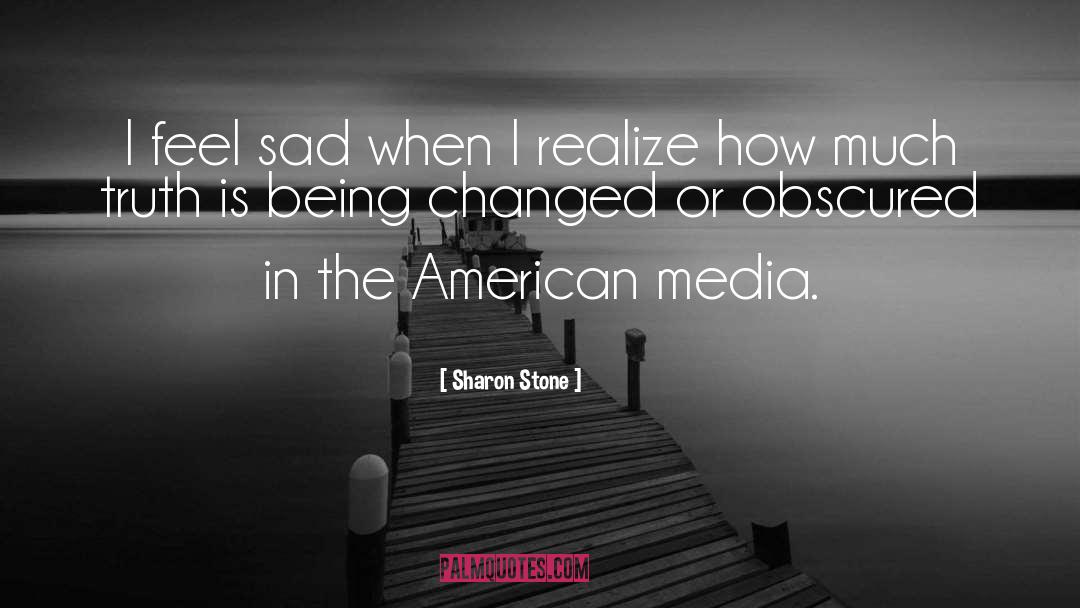 I feel sad when I realize how much truth is being changed or obscured in the American media.

[ Sharon Stone ]

PALMQUOTES.COM